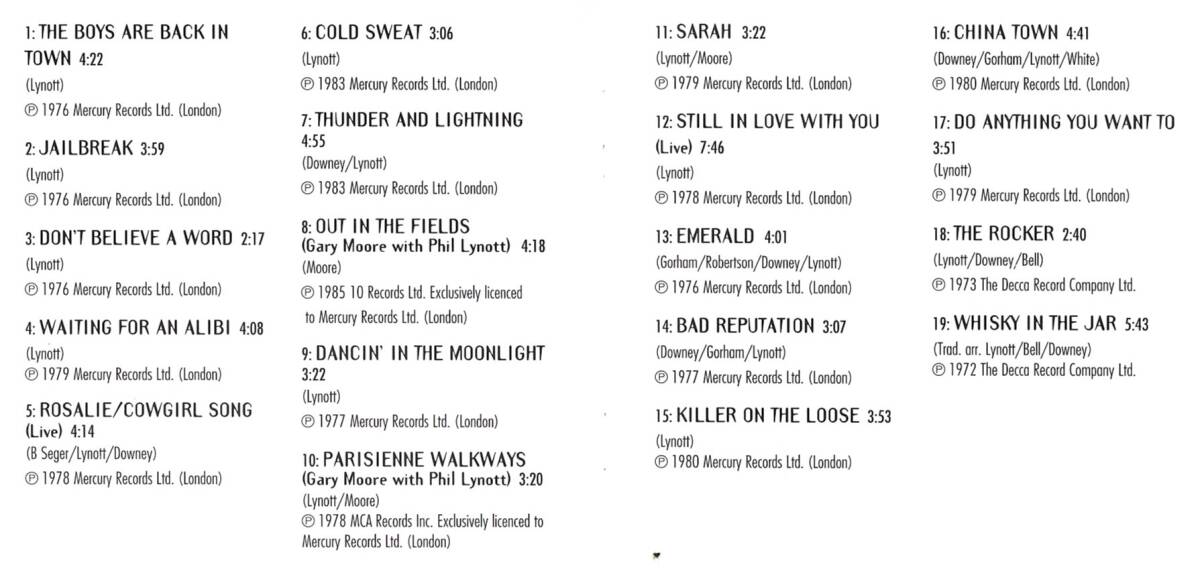 1: THE BOYS ARE BACK IN TOWN 4:22
(Lynott)
℗ 1976 Mercury Records Ltd. (London)

2: JAILBREAK 3:59
(Lynott)
℗ 1976 Mercury Records Ltd. (London)

3: DON'T BELIEVE A WORD 2:17
(Lynott)
℗ 1976 Mercury Records Ltd. (London)

4: WAITING FOR AN ALIBI 4:08
(Lynott)
℗ 1979 Mercury Records Ltd. (London)

5: ROSALIE/COWGIRL SONG (Live) 4:14
(B Seger/Lynott/Downey)
℗ 1978 Mercury Records Ltd. (London)

6: COLD SWEAT 3:06
(Lynott)
℗ 1983 Mercury Records Ltd. (London)

7: THUNDER AND LIGHTNING 4:55
(Downey/Lynott)
℗ 1983 Mercury Records Ltd. (London)

8: OUT IN THE FIELDS (Gary Moore with Phil Lynott) 4:18
(Moore)
℗ 1985 10 Records Ltd. Exclusively licenced to Mercury Records Ltd. (London)

9: DANCIN' IN THE MOONLIGHT 3:22
(Lynott)
℗ 1977 Mercury Records Ltd. (London)

10: PARISIENNE WALKWAYS (Gary Moore with Phil Lynott) 3:20
(Lynott/Moore)
℗ 1978 MCA Records Inc. Exclusively licenced to Mercury Records Ltd. (London)

11: SARAH 3:22
(Lynott/Moore)
℗ 1979 Mercury Records Ltd. (London)

12: STILL IN LOVE WITH YOU (Live) 7:46
(Lynott)
℗ 1978 Mercury Records Ltd. (London)

13: EMERALD 4:01
(Gorham/Robertson/Downey/Lynott)
℗ 1976 Mercury Records Ltd. (London)

14: BAD REPUTATION 3:07
(Downey/Gorham/Lynott)
℗ 1977 Mercury Records Ltd. (London)

15: KILLER ON THE LOOSE 3:53
(Lynott)
℗ 1980 Mercury Records Ltd. (London)

16: CHINA TOWN 4:41
(Downey/Gorham/Lynott/White)
℗ 1980 Mercury Records Ltd. (London)

17: DO ANYTHING YOU WANT TO 3:51
(Lynott)
℗ 1979 Mercury Records Ltd. (London)

18: THE ROCKER 2:40
(Lynott/Downey/Bell)
℗ 1973 The Decca Record Company Ltd.

19: WHISKY IN THE JAR 5:43
(Trad. arr. Lynott/Bell/Downey)
℗ 1972 The Decca Record Company Ltd.